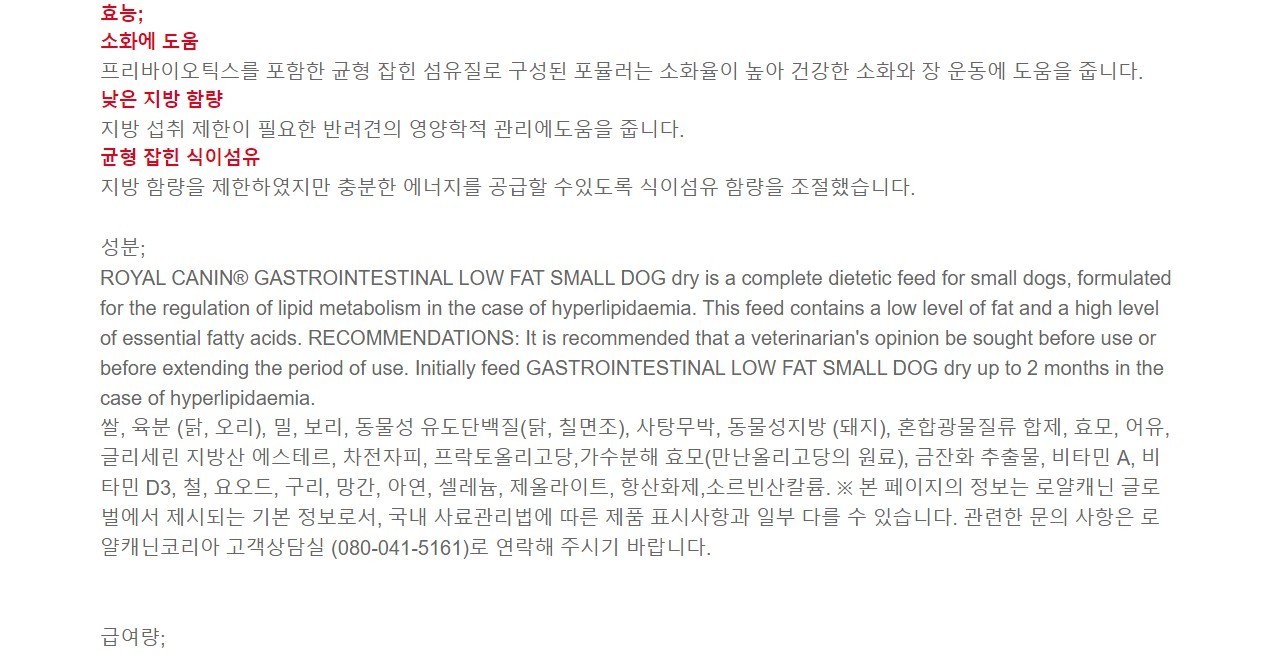 효능;
소화에 도움
프리바이오틱스를 포함한 균형 잡힌 섬유질로 구성된 포뮬러는 소화율이 높아 건강한 소화와 장 운동에 도움을 줍니다.
낮은 지방 함량
지방 섭취 제한이 필요한 반려견의 영양학적 관리에도움을 줍니다.
균형 잡힌 식이섬유
지방 함량을 제한하였지만 충분한 에너지를 공급할 수있도록 식이섬유 함량을 조절했습니다.

성분;
ROYAL CANIN® GASTROINTESTINAL LOW FAT SMALL DOG dry is a complete dietetic feed for small dogs, formulated for the regulation of lipid metabolism in the case of hyperlipidaemia. This feed contains a low level of fat and a high level of essential fatty acids. RECOMMENDATIONS: It is recommended that a veterinarian's opinion be sought before use or before extending the period of use. Initially feed GASTROINTESTINAL LOW FAT SMALL DOG dry up to 2 months in the case of hyperlipidaemia.
쌀, 육분 (닭, 오리), 밀, 보리, 동물성 유도단백질(닭, 칠면조), 사탕무박, 동물성지방 (돼지), 혼합광물질류 합제, 효모, 어유, 글리세린 지방산 에스테르, 차전자피, 프락토올리고당,가수분해 효모(만난올리고당의 원료), 금잔화 추출물, 비타민 A, 비타민 D3, 철, 요오드, 구리, 망간, 아연, 셀레늄, 제올라이트, 항산화제,소르빈산칼륨. ※ 본 페이지의 정보는 로얄캐닌 글로벌에서 제시되는 기본 정보로서, 국내 사료관리법에 따른 제품 표시사항과 일부 다를 수 있습니다. 관련한 문의 사항은 로얄캐닌코리아 고객상담실 (080-041-5161)로 연락해 주시기 바랍니다.

급여량;